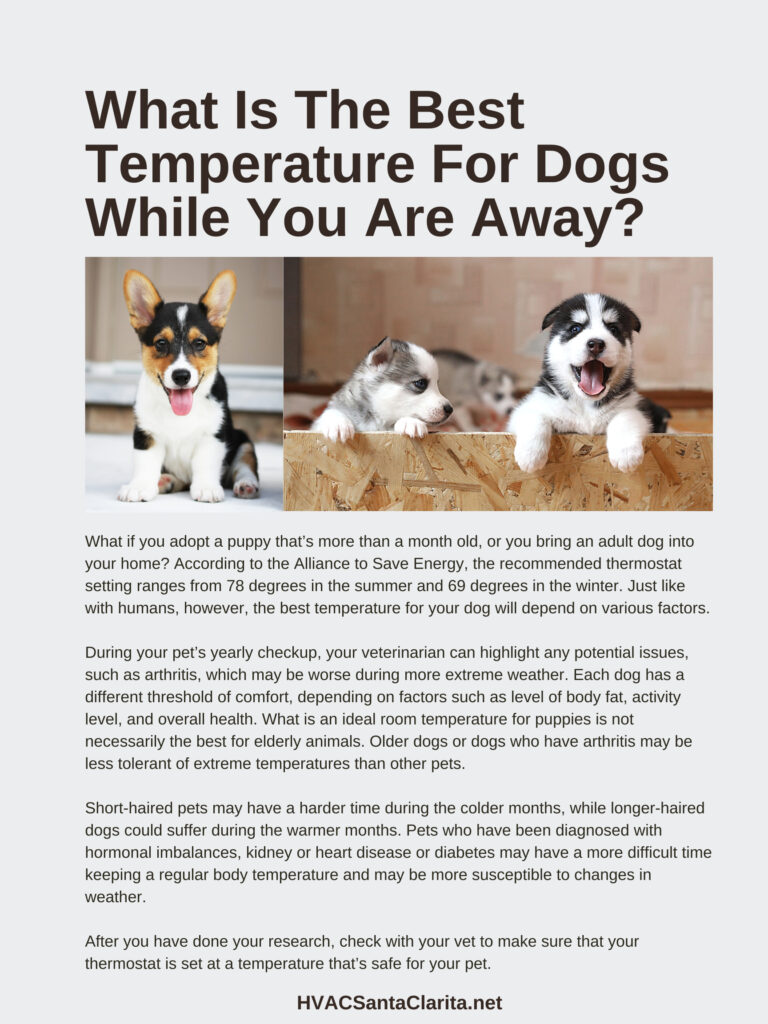 What Is The Best Temperature For Dogs While You Are Away?

What if you adopt a puppy that's more than a month old, or you bring an adult dog into your home? According to the Alliance to Save Energy, the recommended thermostat setting ranges from 78 degrees in the summer and 69 degrees in the winter. Just like with humans, however, the best temperature for your dog will depend on various factors.

During your pet's yearly checkup, your veterinarian can highlight any potential issues, such as arthritis, which may be worse during more extreme weather. Each dog has a different threshold of comfort, depending on factors such as level of body fat, activity level, and overall health. What is an ideal room temperature for puppies is not necessarily the best for elderly animals. Older dogs or dogs who have arthritis may be less tolerant of extreme temperatures than other pets.

Short-haired pets may have a harder time during the colder months, while longer-haired dogs could suffer during the warmer months. Pets who have been diagnosed with hormonal imbalances, kidney or heart disease or diabetes may have a more difficult time keeping a regular body temperature and may be more susceptible to changes in weather.

After you have done your research, check with your vet to make sure that your thermostat is set at a temperature that's safe for your pet.

HVACSantaClarita.net